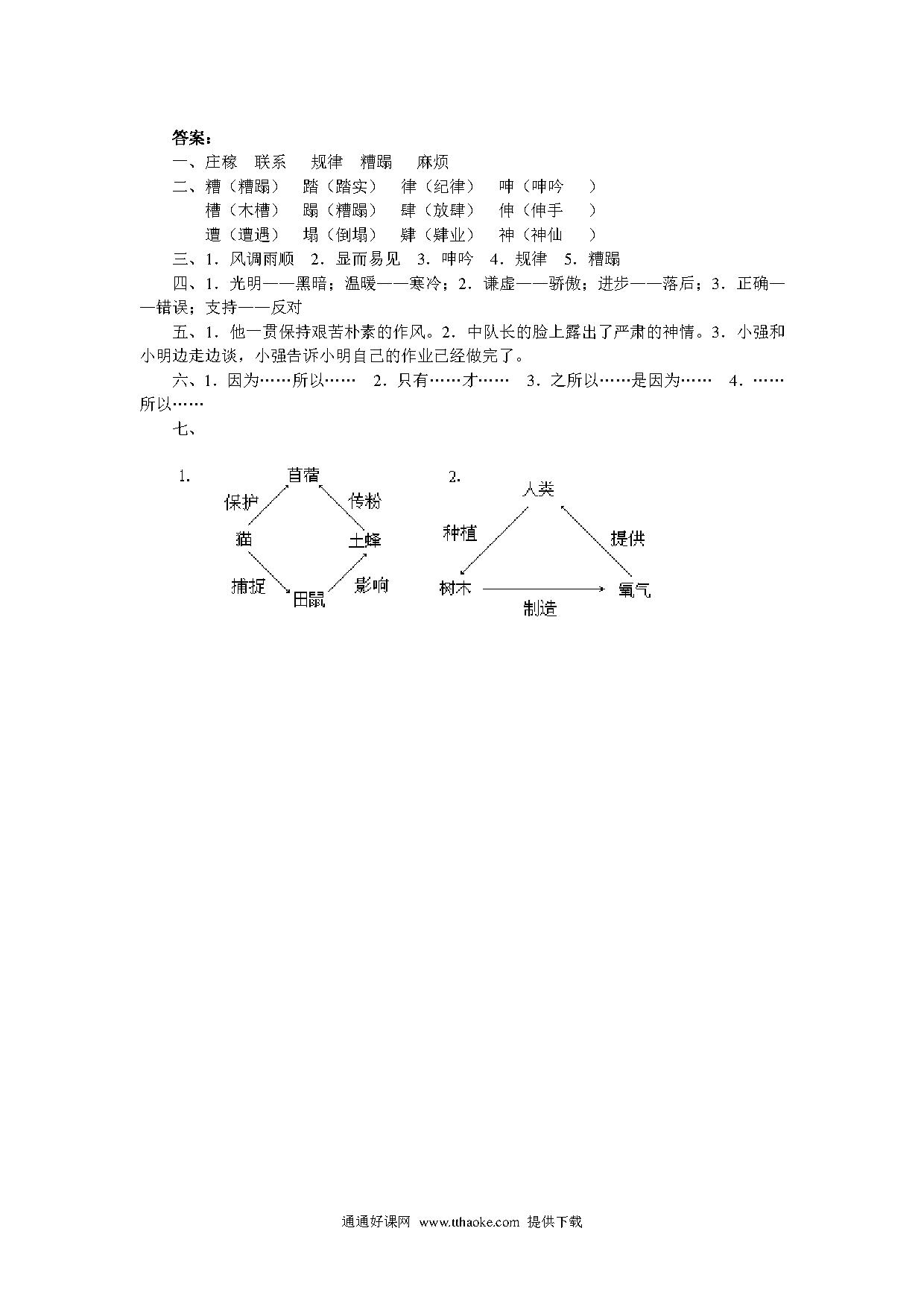 答案：

一、庄稼　联系　规律　糟蹋　麻烦

二、糟（糟蹋）　踏（踏实）　律（纪律）　呻（呻吟　）
　　槽（木槽）　蹋（糟蹋）　肆（放肆）　伸（伸手　）
　　遭（遭遇）　塌（倒塌）　肄（肄业）　神（神仙　）

三、1．风调雨顺　2．显而易见　3．呻吟　4．规律　5．糟蹋

四、1．光明——黑暗；温暖——寒冷；2．谦虚——骄傲；进步——落后；3．正确——错误；支持——反对

五、1．他一贯保持艰苦朴素的作风。2．中队长的脸上露出了严肃的神情。3．小强和小明边走边谈，小强告诉小明自己的作业已经做完了。

六、1．因为……所以……　2．只有……才……　3．之所以……是因为……　4．……所以……

七、

1.
苜蓿
保护　传粉
猫　土蜂
捕捉　影响
田鼠

2.
人类
种植　提供
树木　氧气
制造

通通好课网 www.tthaoke.com 提供下载